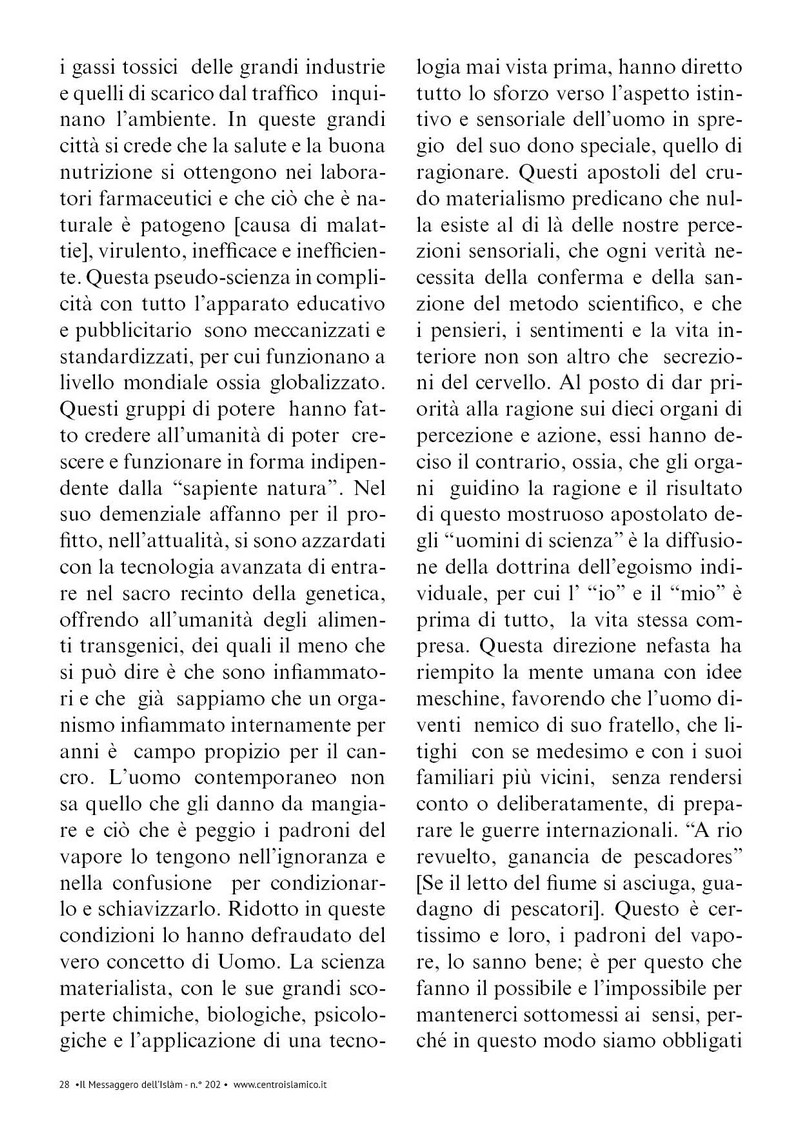 i gassi tossici delle grandi industrie e quelli di scarico dal traffico inquinano l'ambiente. In queste grandi città si crede che la salute e la buona nutrizione si ottengono nei laboratori farmaceutici e che ciò che è naturale è patogeno [causa di malattie], virulento, inefficace e inefficiente. Questa pseudo-scienza in complicità con tutto l'apparato educativo e pubblicitario sono meccanizzati e standardizzati, per cui funzionano a livello mondiale ossia globalizzato. Questi gruppi di potere hanno fatto credere all'umanità di poter crescere e funzionare in forma indipendente dalla "sapiente natura". Nel suo demenziale affanno per il profitto, nell'attualità, si sono azzardati con la tecnologia avanzata di entrare nel sacro recinto della genetica, offrendo all'umanità degli alimenti transgenici, dei quali il meno che si può dire è che sono infiammatori e che già sappiamo che un organismo infiammato internamente per anni è campo propizio per il cancro. L'uomo contemporaneo non sa quello che gli danno da mangiare e ciò che è peggio i padroni del vapore lo tengono nell'ignoranza e nella confusione per condizionarlo e schiavizzarlo. Ridotto in queste condizioni lo hanno defraudato del vero concetto di Uomo. La scienza materialista, con le sue grandi scoperte chimiche, biologiche, psicologiche e l'applicazione di una tecnologia mai vista prima, hanno diretto tutto lo sforzo verso l'aspetto istintivo e sensoriale dell'uomo in spregio del suo dono speciale, quello di ragionare. Questi apostoli del crudo materialismo predicano che nulla esiste al di là delle nostre percezioni sensoriali, che ogni verità necessita della conferma e della sanzione del metodo scientifico, e che i pensieri, i sentimenti e la vita interiore non son altro che secrezioni del cervello. Al posto di dar priorità alla ragione sui dieci organi di percezione e azione, essi hanno deciso il contrario, ossia, che gli organi guidino la ragione e il risultato di questo mostruoso apostolato degli "uomini di scienza" è la diffusione della dottrina dell'egoismo individuale, per cui l' "io" e il "mio" è prima di tutto, la vita stessa compresa. Questa direzione nefasta ha riempito la mente umana con idee meschine, favorendo che l'uomo diventi nemico di suo fratello, che litighi con se medesimo e con i suoi familiari più vicini, senza rendersi conto o deliberatamente, di preparare le guerre internazionali. "A rio revuelto, ganancia de pescadores" [Se il letto del fiume si asciuga, guadagno di pescatori]. Questo è certissimo e loro, i padroni del vapore, lo sanno bene; è per questo che fanno il possibile e l'impossibile per mantenerci sottomessi ai sensi, perché in questo modo siamo obbligati

28 •Il Messaggero dell'Islàm - n.° 202 • www.centroislamico.it